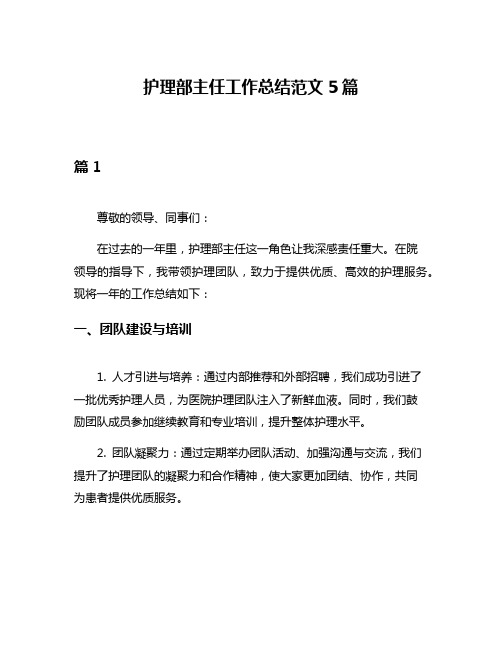 护理部主任工作总结范文 5 篇

篇 1

尊敬的领导、同事们：

在过去的一年里，护理部主任这一角色让我深感责任重大。在院领导的指导下，我带领护理团队，致力于提供优质、高效的护理服务。现将一年的工作总结如下：

一、团队建设与培训

1. 人才引进与培养：通过内部推荐和外部招聘，我们成功引进了一批优秀护理人员，为医院护理团队注入了新鲜血液。同时，我们鼓励团队成员参加继续教育和专业培训，提升整体护理水平。

2. 团队凝聚力：通过定期举办团队活动、加强沟通与交流，我们提升了护理团队的凝聚力和合作精神，使大家更加团结、协作，共同为患者提供优质服务。